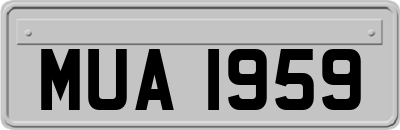 MUA 1959